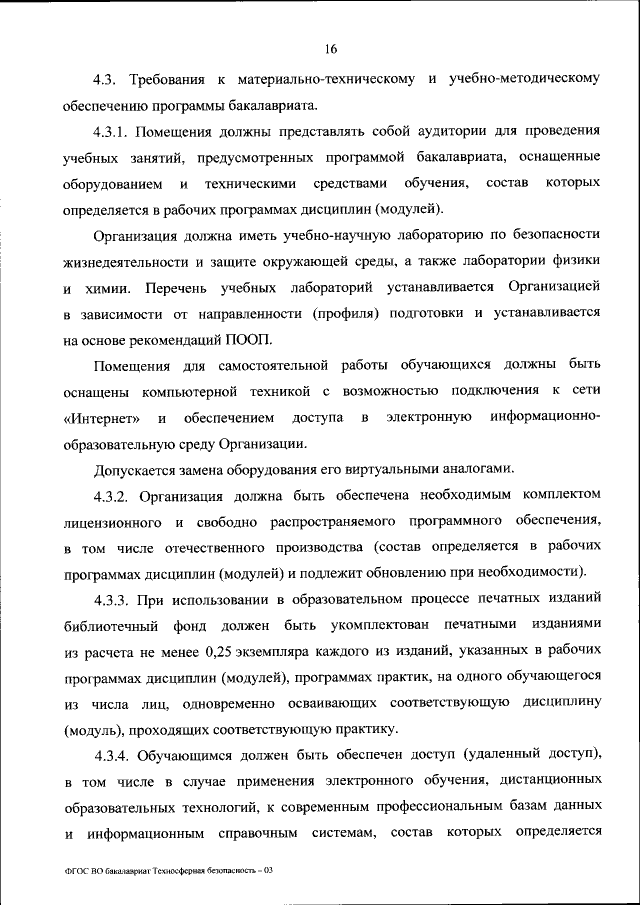 16

4.3. Требования к материально-техническому и учебно-методическому обеспечению программы бакалавриата.

4.3.1. Помещения должны представлять собой аудитории для проведения учебных занятий, предусмотренных программой бакалавриата, оснащенные оборудованием и техническими средствами обучения, состав которых определяется в рабочих программах дисциплин (модулей).

Организация должна иметь учебно-научную лабораторию по безопасности жизнедеятельности и защите окружающей среды, а также лаборатории физики и химии. Перечень учебных лабораторий устанавливается Организацией в зависимости от направленности (профиля) подготовки и устанавливается на основе рекомендаций ПООП.

Помещения для самостоятельной работы обучающихся должны быть оснащены компьютерной техникой с возможностью подключения к сети «Интернет» и обеспечением доступа в электронную информационно-образовательную среду Организации.

Допускается замена оборудования его виртуальными аналогами.

4.3.2. Организация должна быть обеспечена необходимым комплектом лицензионного и свободно распространяемого программного обеспечения, в том числе отечественного производства (состав определяется в рабочих программах дисциплин (модулей) и подлежит обновлению при необходимости).

4.3.3. При использовании в образовательном процессе печатных изданий библиотечный фонд должен быть укомплектован печатными изданиями из расчета не менее 0,25 экземпляра каждого из изданий, указанных в рабочих программах дисциплин (модулей), программах практик, на одного обучающегося из числа лиц, одновременно осваивающих соответствующую дисциплину (модуль), проходящих соответствующую практику.

4.3.4. Обучающимся должен быть обеспечен доступ (удаленный доступ), в том числе в случае применения электронного обучения, дистанционных образовательных технологий, к современным профессиональным базам данных и информационным справочным системам, состав которых определяется

ФГОС ВО бакалавриат Техносферная безопасность – 03